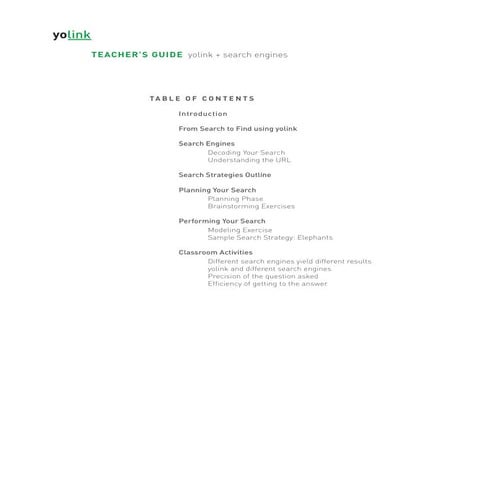 yolink

TEACHER'S GUIDE yolink + search engines

TABLE OF CONTENTS

Introduction

From Search to Find using yolink

Search Engines
Decoding Your Search
Understanding the URL

Search Strategies Outline

Planning Your Search
Planning Phase
Brainstorming Exercises

Performing Your Search
Modeling Exercise
Sample Search Strategy: Elephants

Classroom Activities
Different search engines yield different results
yolink and different search engines
Precision of the question asked
Efficiency of getting to the answer